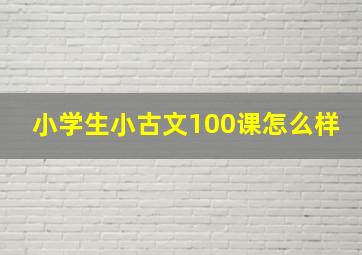 小学生小古文100课怎么样